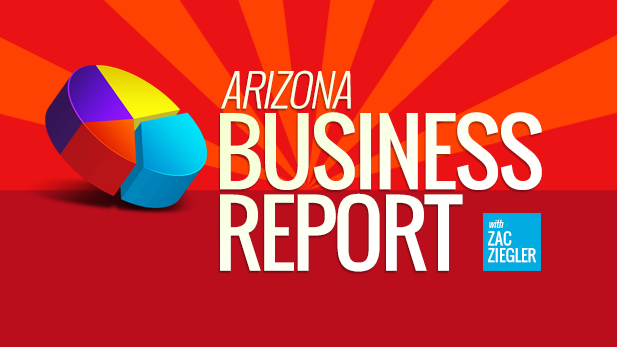 ARIZONA
BUSINESS
REPORT

with
ZAC
ZIEGLER